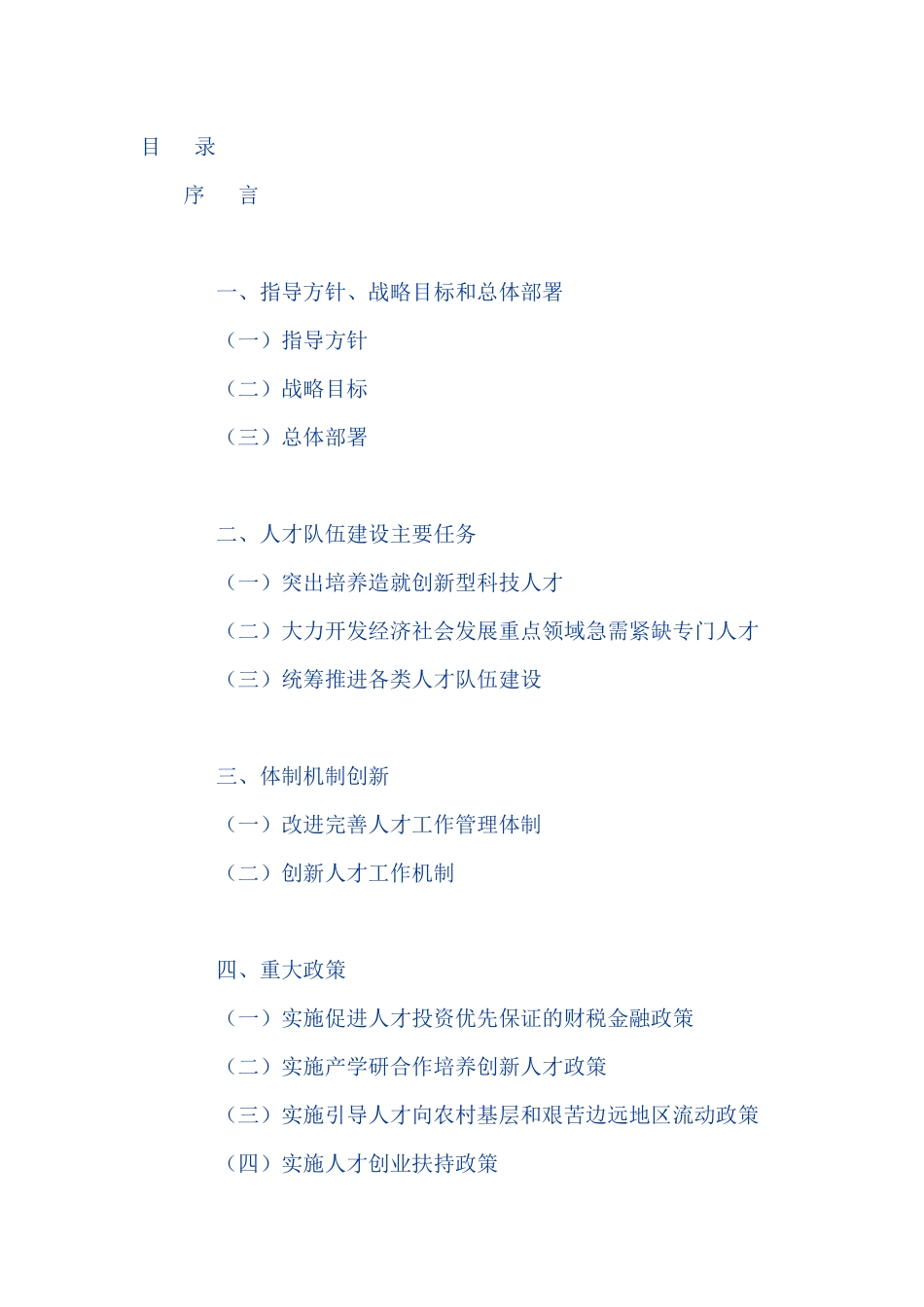 目　录

序　言

一、指导方针、战略目标和总体部署

（一）指导方针

（二）战略目标

（三）总体部署

二、人才队伍建设主要任务

（一）突出培养造就创新型科技人才

（二）大力开发经济社会发展重点领域急需紧缺专门人才

（三）统筹推进各类人才队伍建设

三、体制机制创新

（一）改进完善人才工作管理体制

（二）创新人才工作机制

四、重大政策

（一）实施促进人才投资优先保证的财税金融政策

（二）实施产学研合作培养创新人才政策

（三）实施引导人才向农村基层和艰苦边远地区流动政策

（四）实施人才创业扶持政策